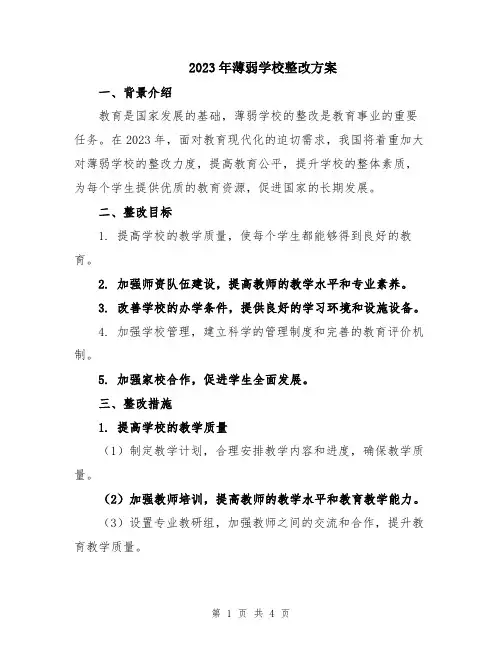 2023年薄弱学校整改方案

一、背景介绍

教育是国家发展的基础，薄弱学校的整改是教育事业的重要任务。在2023年，面对教育现代化的迫切需求，我国将着重加大对薄弱学校的整改力度，提高教育公平，提升学校的整体素质，为每个学生提供优质的教育资源，促进国家的长期发展。

二、整改目标

1. 提高学校的教学质量，使每个学生都能够得到良好的教育。

2. 加强师资队伍建设，提高教师的教学水平和专业素养。

3. 改善学校的办学条件，提供良好的学习环境和设施设备。

4. 加强学校管理，建立科学的管理制度和完善的教育评价机制。

5. 加强家校合作，促进学生全面发展。

三、整改措施

1. 提高学校的教学质量

（1）制定教学计划，合理安排教学内容和进度，确保教学质量。

（2）加强教师培训，提高教师的教学水平和教育教学能力。

（3）设置专业教研组，加强教师之间的交流和合作，提升教育教学质量。

第 1 页 共 4 页